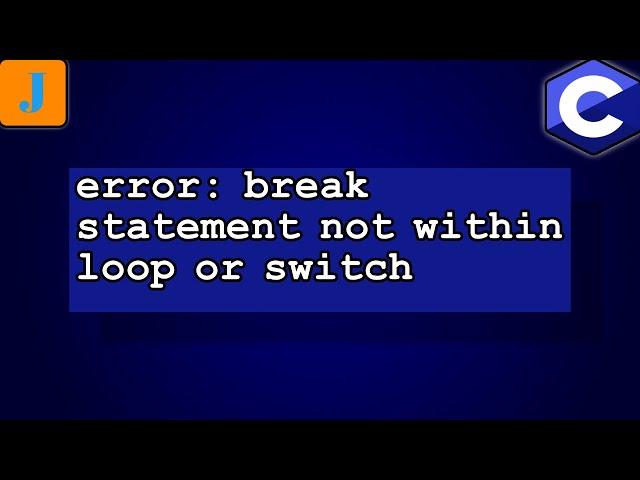 J

C

error: break statement not within loop or switch